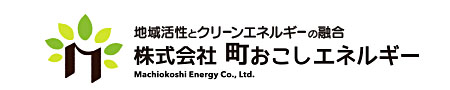 地域活性とクリーンエネルギーの融合
株式会社 町おこしエネルギー
Machiokoshi Energy Co., Ltd.